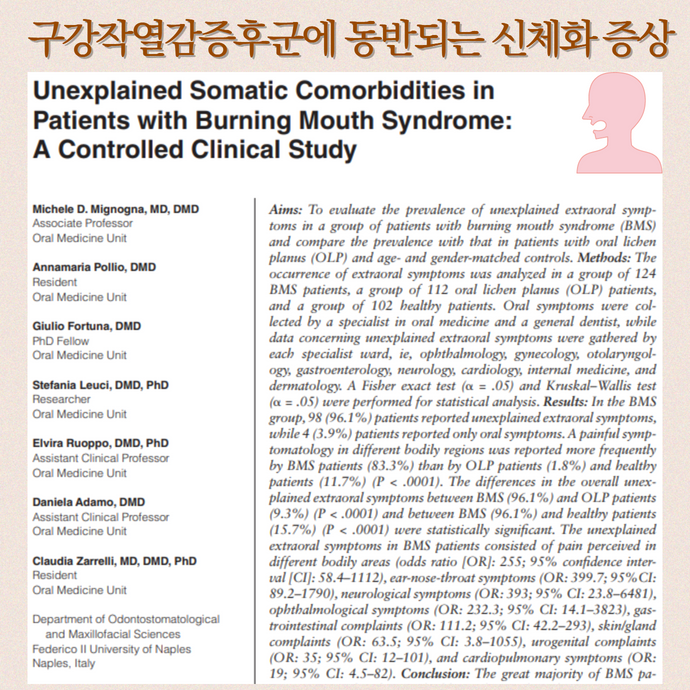 구강작열감증후군에 동반되는 신체화 증상

Unexplained Somatic Comorbidities in Patients with Burning Mouth Syndrome: A Controlled Clinical Study

Michele D. Mignogna, MD, DMD
Associate Professor
Oral Medicine Unit

Annamaria Pollio, DMD
Resident
Oral Medicine Unit

Giulio Fortuna, DMD
PhD Fellow
Oral Medicine Unit

Stefania Leuci, DMD, PhD
Researcher
Oral Medicine Unit

Elvira Ruoppo, DMD, PhD
Assistant Clinical Professor
Oral Medicine Unit

Daniela Adamo, DMD
Assistant Clinical Professor
Oral Medicine Unit

Claudia Zarrelli, MD, DMD, PhD
Resident
Oral Medicine Unit

Department of Odontostomatological and Maxillofacial Sciences
Federico II University of Naples
Naples, Italy

Aims: To evaluate the prevalence of unexplained extraoral symptoms in a group of patients with burning mouth syndrome (BMS) and compare the prevalence with that in patients with oral lichen planus (OLP) and age- and gender-matched controls. Methods: The occurrence of extraoral symptoms was analyzed in a group of 124 BMS patients, a group of 112 oral lichen planus (OLP) patients, and a group of 102 healthy patients. Oral symptoms were collected by a specialist in oral medicine and a general dentist, while data concerning unexplained extraoral symptoms were gathered by each specialist ward, ie, ophthalmology, gynecology, otolaryngology, gastroenterology, neurology, cardiology, internal medicine, and dermatology. A Fisher exact test (α = .05) and Kruskal–Wallis test (α = .05) were performed for statistical analysis. Results: In the BMS group, 98 (96.1%) patients reported unexplained extraoral symptoms, while 4 (3.9%) patients reported only oral symptoms. A painful symptomatology in different bodily regions was reported more frequently by BMS patients (83.3%) than by OLP patients (1.8%) and healthy patients (11.7%) (P < .0001). The differences in the overall unexplained extraoral symptoms between BMS (96.1%) and OLP patients (9.3%) (P < .0001) and between BMS (96.1%) and healthy patients (15.7%) (P < .0001) were statistically significant. The unexplained extraoral symptoms in BMS patients consisted of pain perceived in different bodily areas (odds ratio [OR]: 255; 95% confidence interval [CI]: 58.4–1112), ear-nose-throat symptoms (OR: 399.7; 95%CI: 89.2–1790), neurological symptoms (OR: 393; 95% CI: 23.8–6481), ophthalmological symptoms (OR: 232.3; 95% CI: 14.1–3823), gastrointestinal complaints (OR: 111.2; 95% CI: 42.2–293), skin/gland complaints (OR: 63.5; 95% CI: 3.8–1055), urogenital complaints (OR: 35; 95% CI: 12–101), and cardiopulmonary symptoms (OR: 19; 95% CI: 4.5–82). Conclusion: The great majority of BMS pa-